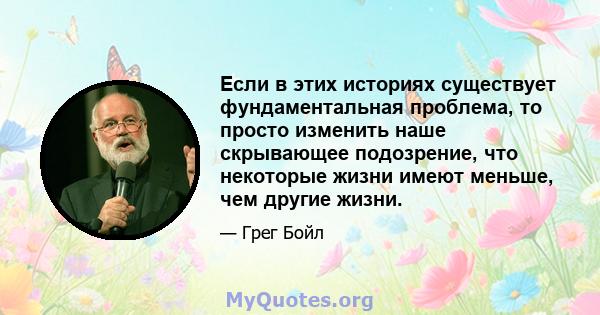 Если в этих историях существует фундаментальная проблема, то просто изменить наше скрывающее подозрение, что некоторые жизни имеют меньше, чем другие жизни.

— Грег Бойл

MyQuotes.org